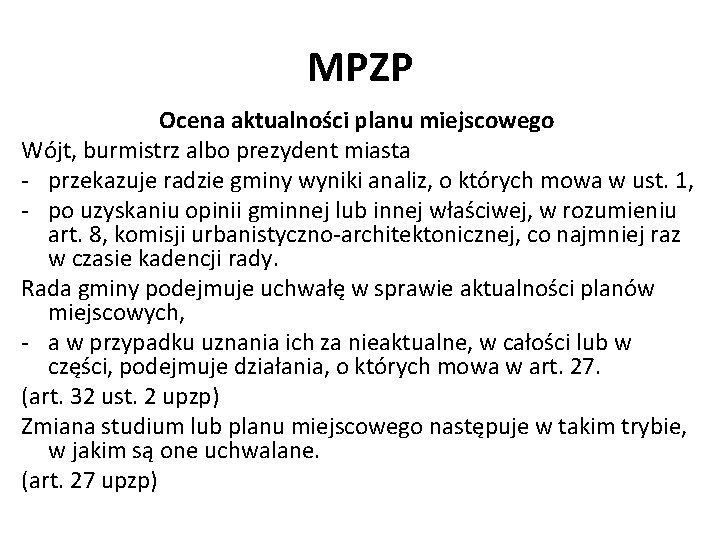 MPZP

Ocena aktualności planu miejscowego

Wójt, burmistrz albo prezydent miasta

- przekazuje radzie gminy wyniki analiz, o których mowa w ust. 1,
- po uzyskaniu opinii gminnej lub innej właściwej, w rozumieniu art. 8, komisji urbanistyczno-architektonicznej, co najmniej raz w czasie kadencji rady.

Rada gminy podejmuje uchwałę w sprawie aktualności planów miejscowych,

- a w przypadku uznania ich za nieaktualne, w całości lub w części, podejmuje działania, o których mowa w art. 27.

(art. 32 ust. 2 upzp)

Zmiana studium lub planu miejscowego następuje w takim trybie, w jakim są one uchwalane.

(art. 27 upzp)